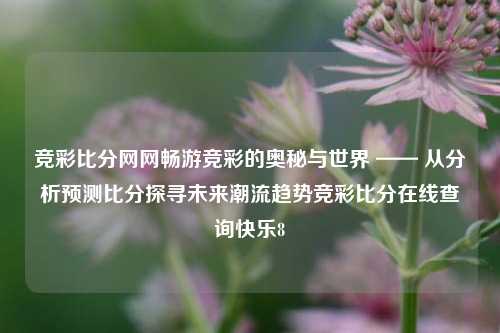 竞彩比分网网畅游竞彩的奥秘与世界 —— 从分析预测比分探寻未来潮流趋势竞彩比分在线查询快乐8